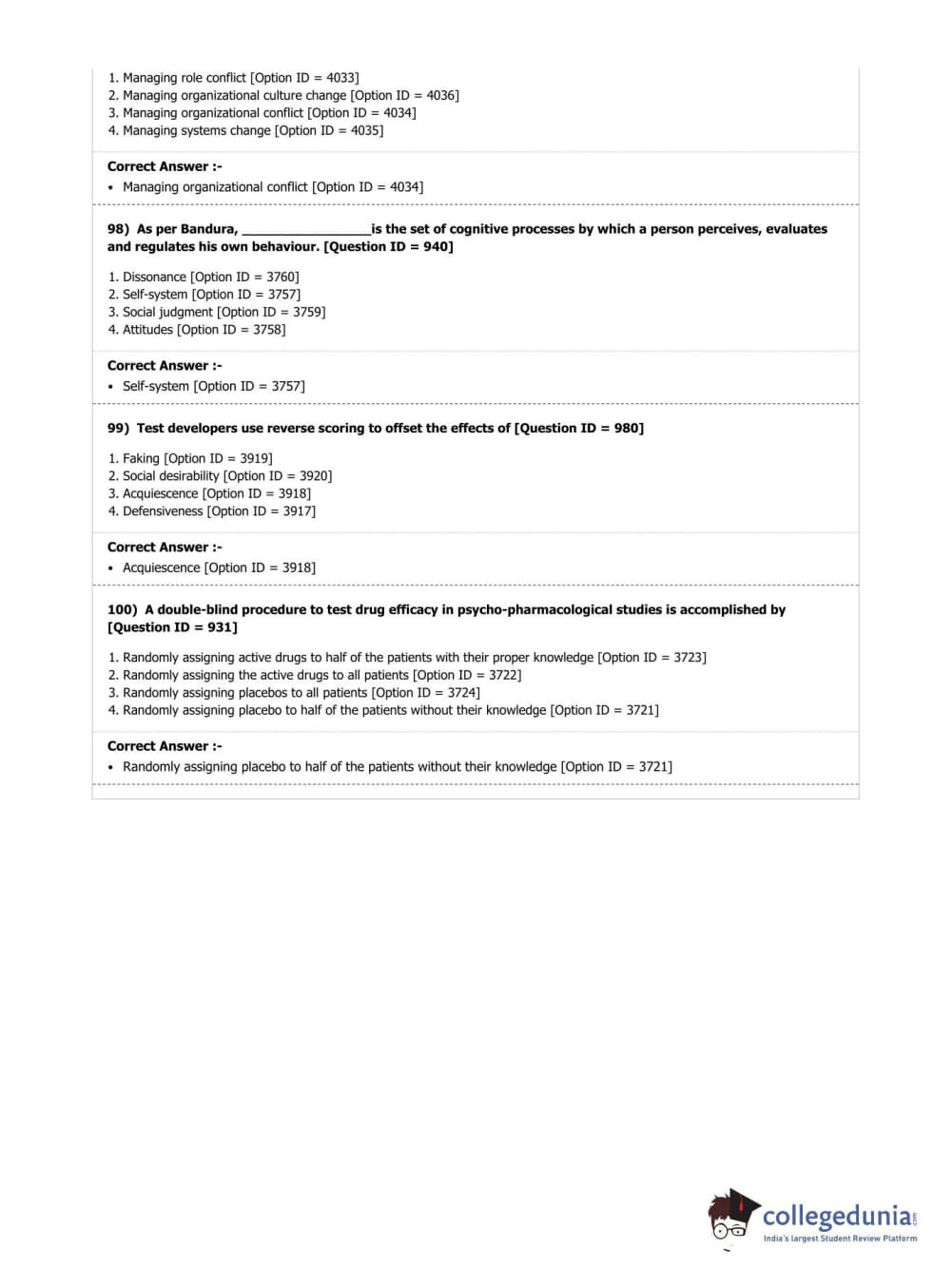 1. Managing role conflict [Option ID = 4033]
2. Managing organizational culture change [Option ID = 4036]
3. Managing organizational conflict [Option ID = 4034]
4. Managing systems change [Option ID = 4035]

Correct Answer :-
• Managing organizational conflict [Option ID = 4034]

98) As per Bandura, _________________is the set of cognitive processes by which a person perceives, evaluates and regulates his own behaviour. [Question ID = 940]

1. Dissonance [Option ID = 3760]
2. Self-system [Option ID = 3757]
3. Social judgment [Option ID = 3759]
4. Attitudes [Option ID = 3758]

Correct Answer :-
• Self-system [Option ID = 3757]

99) Test developers use reverse scoring to offset the effects of [Question ID = 980]

1. Faking [Option ID = 3919]
2. Social desirability [Option ID = 3920]
3. Acquiescence [Option ID = 3918]
4. Defensiveness [Option ID = 3917]

Correct Answer :-
• Acquiescence [Option ID = 3918]

100) A double-blind procedure to test drug efficacy in psycho-pharmacological studies is accomplished by [Question ID = 931]

1. Randomly assigning active drugs to half of the patients with their proper knowledge [Option ID = 3723]
2. Randomly assigning the active drugs to all patients [Option ID = 3722]
3. Randomly assigning placebos to all patients [Option ID = 3724]
4. Randomly assigning placebo to half of the patients without their knowledge [Option ID = 3721]

Correct Answer :-
• Randomly assigning placebo to half of the patients without their knowledge [Option ID = 3721]

collegedunia.com
India's largest Student Review Platform